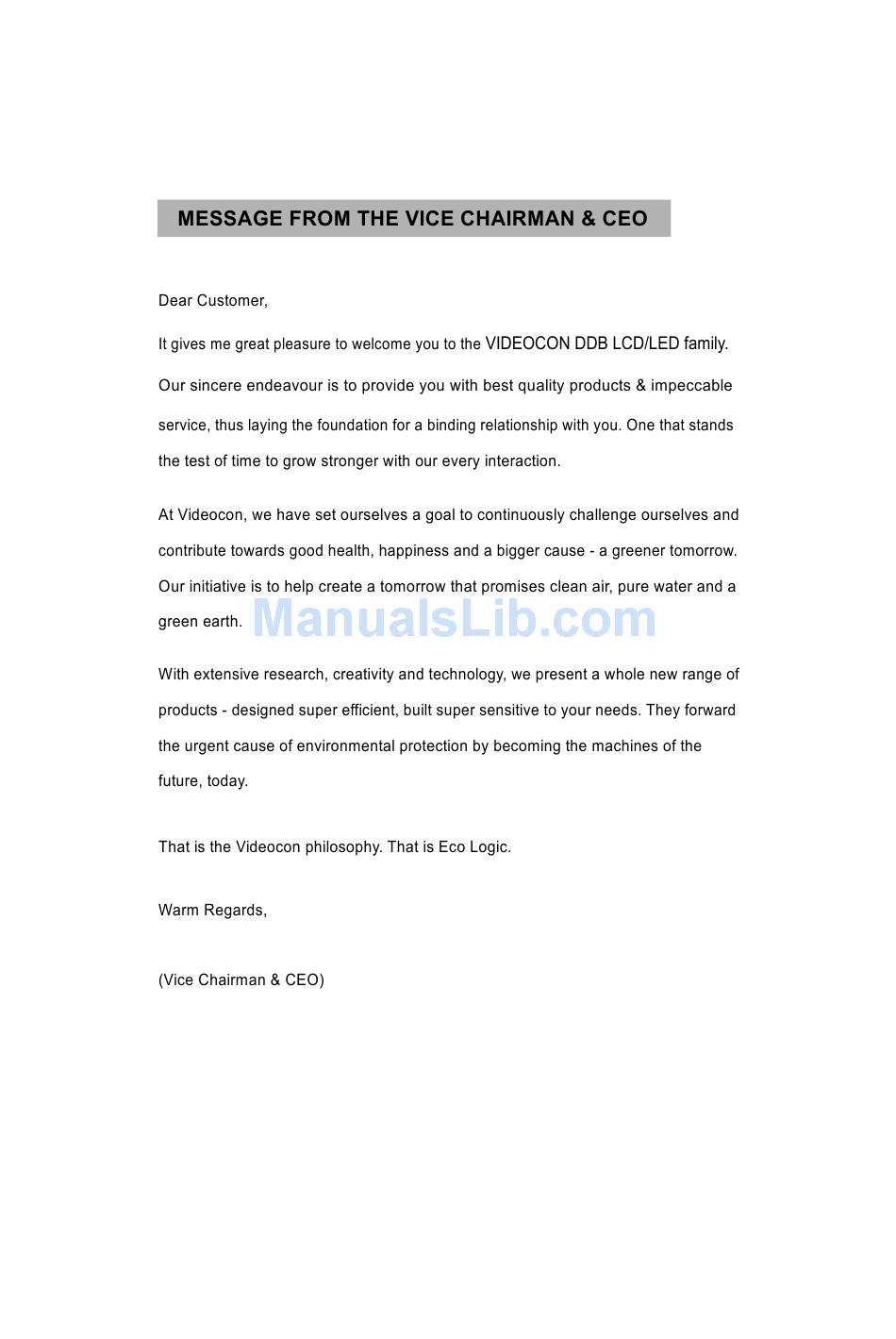 MESSAGE FROM THE VICE CHAIRMAN & CEO

Dear Customer,

It gives me great pleasure to welcome you to the VIDEOCON DDB LCD/LED family. Our sincere endeavour is to provide you with best quality products & impeccable service, thus laying the foundation for a binding relationship with you. One that stands the test of time to grow stronger with our every interaction.

At Videocon, we have set ourselves a goal to continuously challenge ourselves and contribute towards good health, happiness and a bigger cause - a greener tomorrow. Our initiative is to help create a tomorrow that promises clean air, pure water and a green earth.

ManualsLib.com

With extensive research, creativity and technology, we present a whole new range of products - designed super efficient, built super sensitive to your needs. They forward the urgent cause of environmental protection by becoming the machines of the future, today.

That is the Videocon philosophy. That is Eco Logic.

Warm Regards,

(Vice Chairman & CEO)